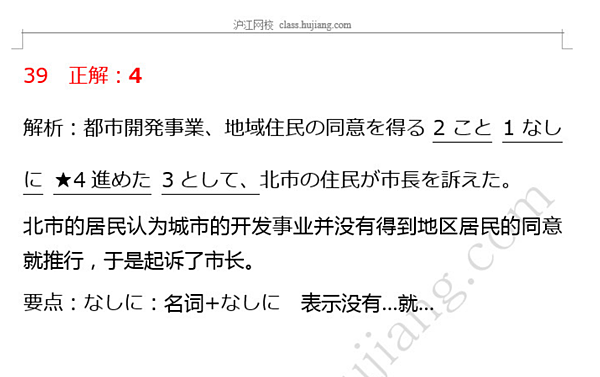 沪江网校 class.hujiang.com

39　正解：4

解析：都市開発事業、地域住民の同意を得る 2 こと 1 なしに ★4 進めた 3 として、北市の住民が市長を訴えた。

北市的居民认为城市的开发事业并没有得到地区居民的同意就推行，于是起诉了市长。

要点：なしに：名词+なしに　表示没有…就…

hujiang.com